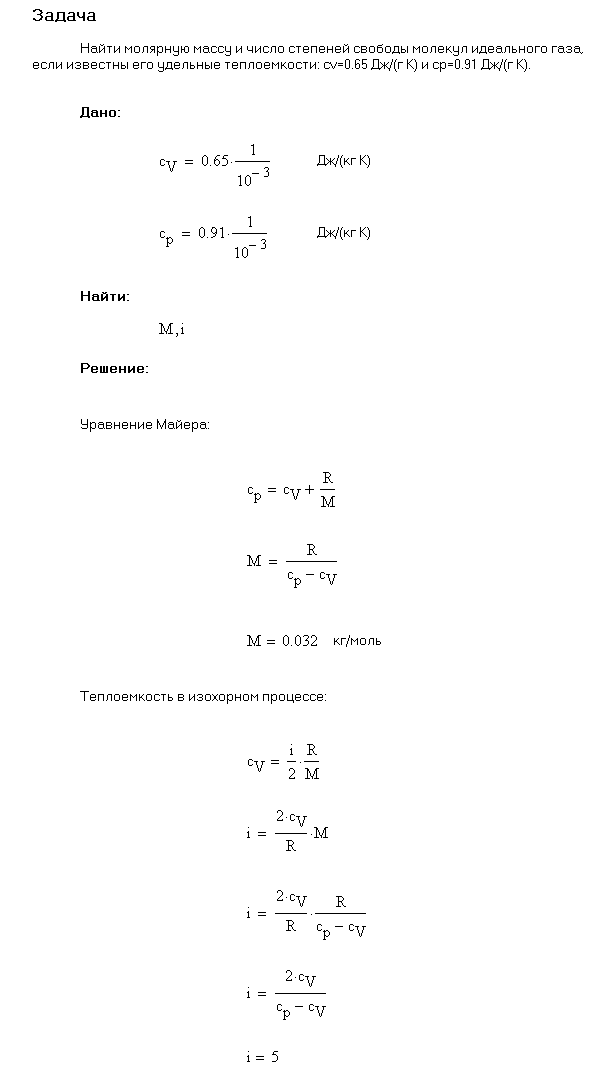 Задача

Найти молярную массу и число степеней свободы молекул идеального газа, если известны его удельные теплоемкости: cv=0.65 Дж/(г К) и cp=0.91 Дж/(г К).

Дано:

$c_V = 0.65 \cdot \frac{1}{10^{-3}}$ Дж/(кг К)

$c_p = 0.91 \cdot \frac{1}{10^{-3}}$ Дж/(кг К)

Найти:

$M, i$

Решение:

Уравнение Майера:

$c_p = c_V + \frac{R}{M}$

$M = \frac{R}{c_p - c_V}$

$M = 0.032$ кг/моль

Теплоемкость в изохорном процессе:

$c_V = \frac{i}{2} \cdot \frac{R}{M}$

$i = \frac{2 \cdot c_V}{R} \cdot M$

$i = \frac{2 \cdot c_V}{R} \cdot \frac{R}{c_p - c_V}$

$i = \frac{2 \cdot c_V}{c_p - c_V}$

$i = 5$